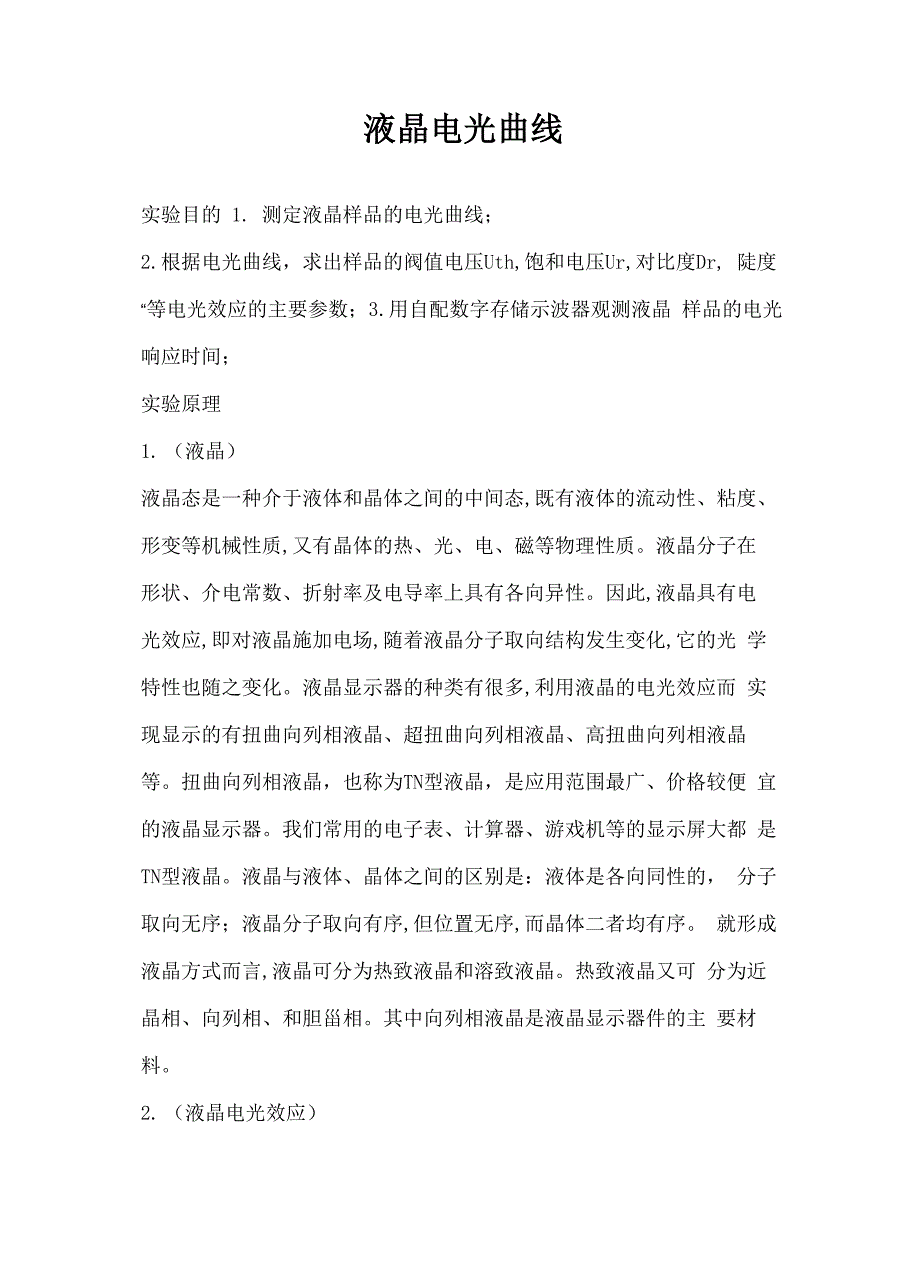 液晶电光曲线

实验目的 1. 测定液晶样品的电光曲线；

2.根据电光曲线，求出样品的阀值电压Uth,饱和电压Ur,对比度Dr, 陡度“等电光效应的主要参数；3.用自配数字存储示波器观测液晶 样品的电光响应时间；

实验原理

1. （液晶）

液晶态是一种介于液体和晶体之间的中间态,既有液体的流动性、粘度、形变等机械性质,又有晶体的热、光、电、磁等物理性质。液晶分子在形状、介电常数、折射率及电导率上具有各向异性。因此,液晶具有电光效应,即对液晶施加电场,随着液晶分子取向结构发生变化,它的光 学特性也随之变化。液晶显示器的种类有很多,利用液晶的电光效应而 实现显示的有扭曲向列相液晶、超扭曲向列相液晶、高扭曲向列相液晶等。扭曲向列相液晶，也称为TN型液晶，是应用范围最广、价格较便 宜的液晶显示器。我们常用的电子表、计算器、游戏机等的显示屏大都 是TN型液晶。液晶与液体、晶体之间的区别是：液体是各向同性的， 分子取向无序；液晶分子取向有序,但位置无序,而晶体二者均有序。 就形成液晶方式而言,液晶可分为热致液晶和溶致液晶。热致液晶又可 分为近晶相、向列相、和胆甾相。其中向列相液晶是液晶显示器件的主 要材料。

2. （液晶电光效应）